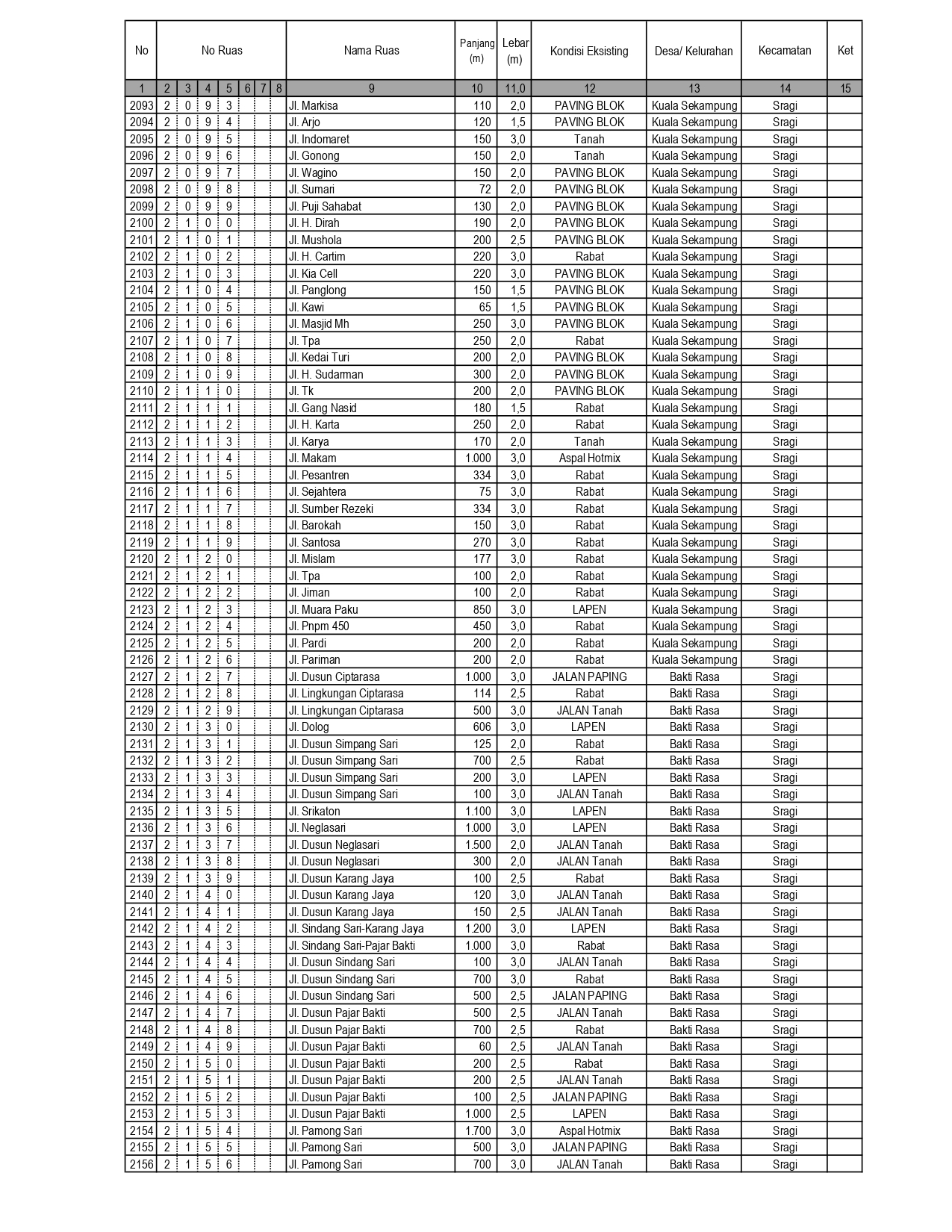 | No | No Ruas | | | | | | | Nama Ruas | Panjang (m) | Lebar (m) | Kondisi Eksisting | Desa/ Kelurahan | Kecamatan | Ket |
|---|---|---|---|---|---|---|---|---|---|---|---|---|---|---|
| 1 | 2 | 3 | 4 | 5 | 6 | 7 | 8 | 9 | 10 | 11,0 | 12 | 13 | 14 | 15 |
| 2093 | 2 | 0 | 9 | 3 | | | | Jl. Markisa | 110 | 2,0 | PAVING BLOK | Kuala Sekampung | Sragi | |
| 2094 | 2 | 0 | 9 | 4 | | | | Jl. Arjo | 120 | 1,5 | PAVING BLOK | Kuala Sekampung | Sragi | |
| 2095 | 2 | 0 | 9 | 5 | | | | Jl. Indomaret | 150 | 3,0 | Tanah | Kuala Sekampung | Sragi | |
| 2096 | 2 | 0 | 9 | 6 | | | | Jl. Gonong | 150 | 2,0 | Tanah | Kuala Sekampung | Sragi | |
| 2097 | 2 | 0 | 9 | 7 | | | | Jl. Wagino | 150 | 2,0 | PAVING BLOK | Kuala Sekampung | Sragi | |
| 2098 | 2 | 0 | 9 | 8 | | | | Jl. Sumari | 72 | 2,0 | PAVING BLOK | Kuala Sekampung | Sragi | |
| 2099 | 2 | 0 | 9 | 9 | | | | Jl. Puji Sahabat | 130 | 2,0 | PAVING BLOK | Kuala Sekampung | Sragi | |
| 2100 | 2 | 1 | 0 | 0 | | | | Jl. H. Dirah | 190 | 2,0 | PAVING BLOK | Kuala Sekampung | Sragi | |
| 2101 | 2 | 1 | 0 | 1 | | | | Jl. Mushola | 200 | 2,5 | PAVING BLOK | Kuala Sekampung | Sragi | |
| 2102 | 2 | 1 | 0 | 2 | | | | Jl. H. Cartim | 220 | 3,0 | Rabat | Kuala Sekampung | Sragi | |
| 2103 | 2 | 1 | 0 | 3 | | | | Jl. Kia Cell | 220 | 3,0 | PAVING BLOK | Kuala Sekampung | Sragi | |
| 2104 | 2 | 1 | 0 | 4 | | | | Jl. Panglong | 150 | 1,5 | PAVING BLOK | Kuala Sekampung | Sragi | |
| 2105 | 2 | 1 | 0 | 5 | | | | Jl. Kawi | 65 | 1,5 | PAVING BLOK | Kuala Sekampung | Sragi | |
| 2106 | 2 | 1 | 0 | 6 | | | | Jl. Masjid Mh | 250 | 3,0 | PAVING BLOK | Kuala Sekampung | Sragi | |
| 2107 | 2 | 1 | 0 | 7 | | | | Jl. Tpa | 250 | 2,0 | Rabat | Kuala Sekampung | Sragi | |
| 2108 | 2 | 1 | 0 | 8 | | | | Jl. Kedai Turi | 200 | 2,0 | PAVING BLOK | Kuala Sekampung | Sragi | |
| 2109 | 2 | 1 | 0 | 9 | | | | Jl. H. Sudarman | 300 | 2,0 | PAVING BLOK | Kuala Sekampung | Sragi | |
| 2110 | 2 | 1 | 1 | 0 | | | | Jl. Tk | 200 | 2,0 | PAVING BLOK | Kuala Sekampung | Sragi | |
| 2111 | 2 | 1 | 1 | 1 | | | | Jl. Gang Nasid | 180 | 1,5 | Rabat | Kuala Sekampung | Sragi | |
| 2112 | 2 | 1 | 1 | 2 | | | | Jl. H. Karta | 250 | 2,0 | Rabat | Kuala Sekampung | Sragi | |
| 2113 | 2 | 1 | 1 | 3 | | | | Jl. Karya | 170 | 2,0 | Tanah | Kuala Sekampung | Sragi | |
| 2114 | 2 | 1 | 1 | 4 | | | | Jl. Makam | 1.000 | 3,0 | Aspal Hotmix | Kuala Sekampung | Sragi | |
| 2115 | 2 | 1 | 1 | 5 | | | | Jl. Pesantren | 334 | 3,0 | Rabat | Kuala Sekampung | Sragi | |
| 2116 | 2 | 1 | 1 | 6 | | | | Jl. Sejahtera | 75 | 3,0 | Rabat | Kuala Sekampung | Sragi | |
| 2117 | 2 | 1 | 1 | 7 | | | | Jl. Sumber Rezeki | 334 | 3,0 | Rabat | Kuala Sekampung | Sragi | |
| 2118 | 2 | 1 | 1 | 8 | | | | Jl. Barokah | 150 | 3,0 | Rabat | Kuala Sekampung | Sragi | |
| 2119 | 2 | 1 | 1 | 9 | | | | Jl. Santosa | 270 | 3,0 | Rabat | Kuala Sekampung | Sragi | |
| 2120 | 2 | 1 | 2 | 0 | | | | Jl. Mislam | 177 | 3,0 | Rabat | Kuala Sekampung | Sragi | |
| 2121 | 2 | 1 | 2 | 1 | | | | Jl. Tpa | 100 | 2,0 | Rabat | Kuala Sekampung | Sragi | |
| 2122 | 2 | 1 | 2 | 2 | | | | Jl. Jiman | 100 | 2,0 | Rabat | Kuala Sekampung | Sragi | |
| 2123 | 2 | 1 | 2 | 3 | | | | Jl. Muara Paku | 850 | 3,0 | LAPEN | Kuala Sekampung | Sragi | |
| 2124 | 2 | 1 | 2 | 4 | | | | Jl. Pnpm 450 | 450 | 3,0 | Rabat | Kuala Sekampung | Sragi | |
| 2125 | 2 | 1 | 2 | 5 | | | | Jl. Pardi | 200 | 2,0 | Rabat | Kuala Sekampung | Sragi | |
| 2126 | 2 | 1 | 2 | 6 | | | | Jl. Pariman | 200 | 2,0 | Rabat | Kuala Sekampung | Sragi | |
| 2127 | 2 | 1 | 2 | 7 | | | | Jl. Dusun Ciptarasa | 1.000 | 3,0 | JALAN PAPING | Bakti Rasa | Sragi | |
| 2128 | 2 | 1 | 2 | 8 | | | | Jl. Lingkungan Ciptarasa | 114 | 2,5 | Rabat | Bakti Rasa | Sragi | |
| 2129 | 2 | 1 | 2 | 9 | | | | Jl. Lingkungan Ciptarasa | 500 | 3,0 | JALAN Tanah | Bakti Rasa | Sragi | |
| 2130 | 2 | 1 | 3 | 0 | | | | Jl. Dolog | 606 | 3,0 | LAPEN | Bakti Rasa | Sragi | |
| 2131 | 2 | 1 | 3 | 1 | | | | Jl. Dusun Simpang Sari | 125 | 2,0 | Rabat | Bakti Rasa | Sragi | |
| 2132 | 2 | 1 | 3 | 2 | | | | Jl. Dusun Simpang Sari | 700 | 2,5 | Rabat | Bakti Rasa | Sragi | |
| 2133 | 2 | 1 | 3 | 3 | | | | Jl. Dusun Simpang Sari | 200 | 3,0 | LAPEN | Bakti Rasa | Sragi | |
| 2134 | 2 | 1 | 3 | 4 | | | | Jl. Dusun Simpang Sari | 100 | 3,0 | JALAN Tanah | Bakti Rasa | Sragi | |
| 2135 | 2 | 1 | 3 | 5 | | | | Jl. Srikaton | 1.100 | 3,0 | LAPEN | Bakti Rasa | Sragi | |
| 2136 | 2 | 1 | 3 | 6 | | | | Jl. Neglasari | 1.000 | 3,0 | LAPEN | Bakti Rasa | Sragi | |
| 2137 | 2 | 1 | 3 | 7 | | | | Jl. Dusun Neglasari | 1.500 | 2,0 | JALAN Tanah | Bakti Rasa | Sragi | |
| 2138 | 2 | 1 | 3 | 8 | | | | Jl. Dusun Neglasari | 300 | 2,0 | JALAN Tanah | Bakti Rasa | Sragi | |
| 2139 | 2 | 1 | 3 | 9 | | | | Jl. Dusun Karang Jaya | 100 | 2,5 | Rabat | Bakti Rasa | Sragi | |
| 2140 | 2 | 1 | 4 | 0 | | | | Jl. Dusun Karang Jaya | 120 | 3,0 | JALAN Tanah | Bakti Rasa | Sragi | |
| 2141 | 2 | 1 | 4 | 1 | | | | Jl. Dusun Karang Jaya | 150 | 2,5 | JALAN Tanah | Bakti Rasa | Sragi | |
| 2142 | 2 | 1 | 4 | 2 | | | | Jl. Sindang Sari-Karang Jaya | 1.200 | 3,0 | LAPEN | Bakti Rasa | Sragi | |
| 2143 | 2 | 1 | 4 | 3 | | | | Jl. Sindang Sari-Pajar Bakti | 1.000 | 3,0 | Rabat | Bakti Rasa | Sragi | |
| 2144 | 2 | 1 | 4 | 4 | | | | Jl. Dusun Sindang Sari | 100 | 3,0 | JALAN Tanah | Bakti Rasa | Sragi | |
| 2145 | 2 | 1 | 4 | 5 | | | | Jl. Dusun Sindang Sari | 700 | 3,0 | Rabat | Bakti Rasa | Sragi | |
| 2146 | 2 | 1 | 4 | 6 | | | | Jl. Dusun Sindang Sari | 500 | 2,5 | JALAN PAPING | Bakti Rasa | Sragi | |
| 2147 | 2 | 1 | 4 | 7 | | | | Jl. Dusun Pajar Bakti | 500 | 2,5 | JALAN Tanah | Bakti Rasa | Sragi | |
| 2148 | 2 | 1 | 4 | 8 | | | | Jl. Dusun Pajar Bakti | 700 | 2,5 | Rabat | Bakti Rasa | Sragi | |
| 2149 | 2 | 1 | 4 | 9 | | | | Jl. Dusun Pajar Bakti | 60 | 2,5 | JALAN Tanah | Bakti Rasa | Sragi | |
| 2150 | 2 | 1 | 5 | 0 | | | | Jl. Dusun Pajar Bakti | 200 | 2,5 | Rabat | Bakti Rasa | Sragi | |
| 2151 | 2 | 1 | 5 | 1 | | | | Jl. Dusun Pajar Bakti | 200 | 2,5 | JALAN Tanah | Bakti Rasa | Sragi | |
| 2152 | 2 | 1 | 5 | 2 | | | | Jl. Dusun Pajar Bakti | 100 | 2,5 | JALAN PAPING | Bakti Rasa | Sragi | |
| 2153 | 2 | 1 | 5 | 3 | | | | Jl. Dusun Pajar Bakti | 1.000 | 2,5 | LAPEN | Bakti Rasa | Sragi | |
| 2154 | 2 | 1 | 5 | 4 | | | | Jl. Pamong Sari | 1.700 | 3,0 | Aspal Hotmix | Bakti Rasa | Sragi | |
| 2155 | 2 | 1 | 5 | 5 | | | | Jl. Pamong Sari | 500 | 3,0 | JALAN PAPING | Bakti Rasa | Sragi | |
| 2156 | 2 | 1 | 5 | 6 | | | | Jl. Pamong Sari | 700 | 3,0 | JALAN Tanah | Bakti Rasa | Sragi | |